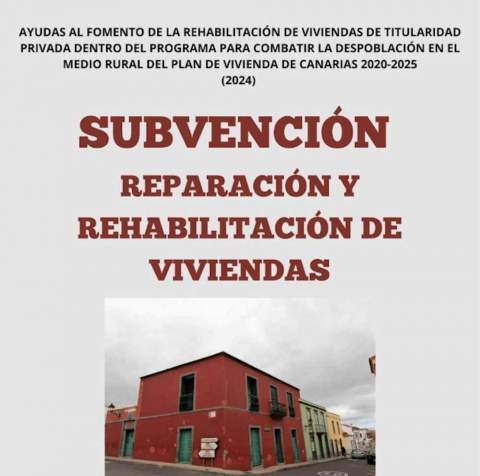 AYUDAS AL FOMENTO DE LA REHABILITACIÓN DE VIVIENDAS DE TITULARIDAD PRIVADA DENTRO DEL PROGRAMA PARA COMBATIR LA DESPOBLACIÓN EN EL MEDIO RURAL DEL PLAN DE VIVIENDA DE CANARIAS 2020-2025 (2024)

SUBVENCIÓN

REPARACIÓN Y REHABILITACIÓN DE VIVIENDAS